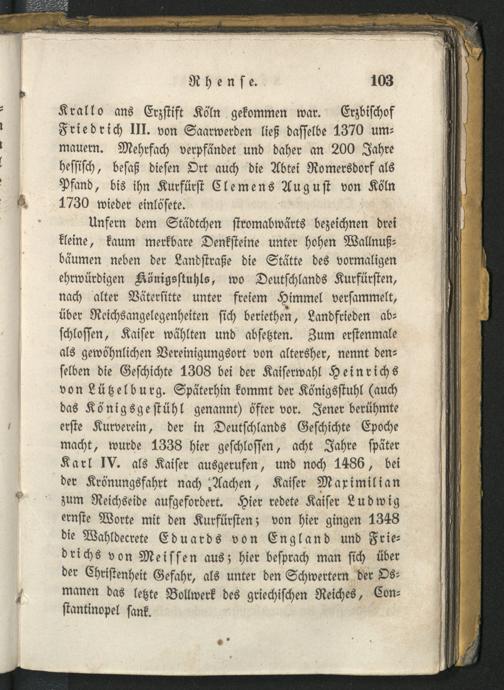 Rhense. 103

Krallo ans Erzstift Köln gekommen war. Erzbischof Friedrich III. von Saarwerden ließ dasselbe 1370 ummauern. Mehrfach verpfändet und daher an 200 Jahre hessisch, besaß diesen Ort auch die Abtei Romersdorf als Pfand, bis ihn Kurfürst Clemens August von Köln 1730 wieder einlösete.

Unfern dem Städtchen stromabwärts bezeichnen drei kleine, kaum merkbare Denksteine unter hohen Wallnußbäumen neben der Landstraße die Stätte des vormaligen ehrwürdigen Königsstuhls, wo Deutschlands Kurfürsten, nach alter Vätersitte unter freiem Himmel versammelt, über Reichsangelegenheiten sich beriethen, Landfrieden abschlossen, Kaiser wählten und absetzten. Zum erstenmale als gewöhnlichen Vereinigungsort von altersher, nennt denselben die Geschichte 1308 bei der Kaiserwahl Heinrichs von Lützelburg. Späterhin kommt der Königsstuhl (auch das Königsgestühl genannt) öfter vor. Jener berühmte erste Kurverein, der in Deutschlands Geschichte Epoche macht, wurde 1338 hier geschlossen, acht Jahre später Karl IV. als Kaiser ausgerufen, und noch 1486, bei der Krönungsfahrt nach Aachen, Kaiser Maximilian zum Reichseide aufgefordert. Hier redete Kaiser Ludwig ernste Worte mit den Kurfürsten; von hier gingen 1348 die Wahldecrete Eduards von England und Friedrichs von Meissen aus; hier besprach man sich über der Christenheit Gefahr, als unter den Schwertern der Osmanen das letzte Bollwerk des griechischen Reiches, Constantinopel sank.